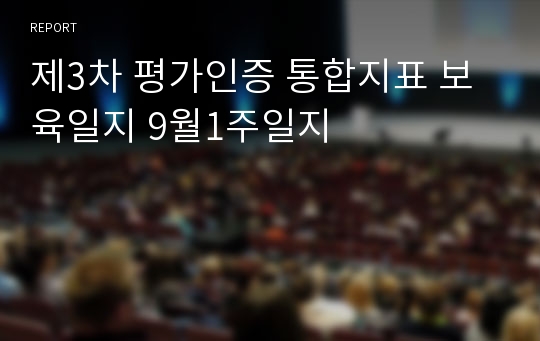 REPORT

제3차 평가인증 통합지표 보육일지 9월1주일지